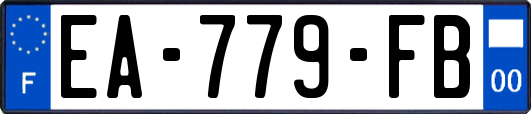 F
EA-779-FB
00